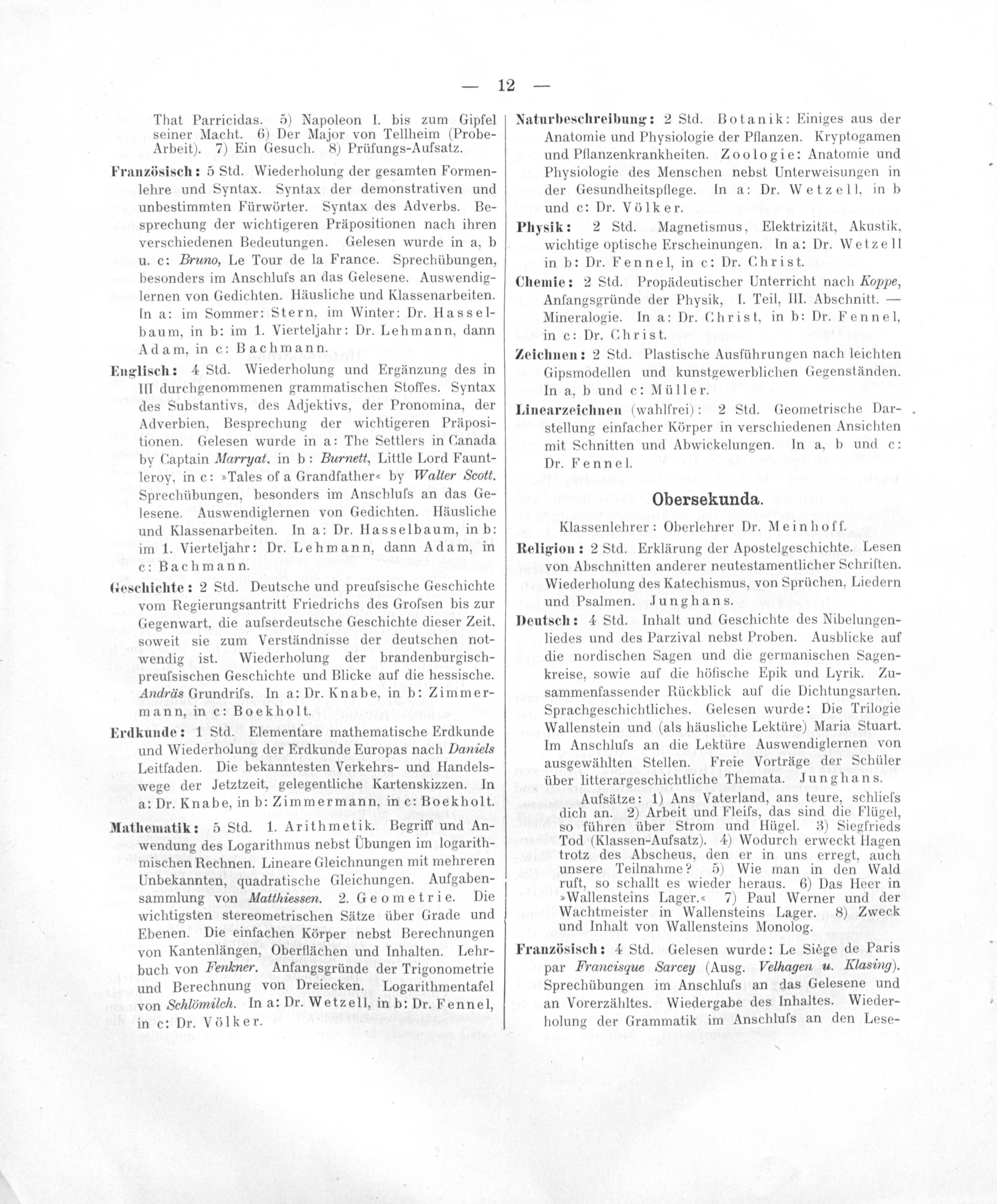 — 12 —

That Parricidas. 5) Napoleon I. bis zum Gipfel seiner Macht. 6) Der Major von Tellheim (Probe-Arbeit). 7) Ein Gesuch. 8) Prüfungs-Aufsatz.

Französisch: 5 Std. Wiederholung der gesamten Formenlehre und Syntax. Syntax der demonstrativen und unbestimmten Fürwörter. Syntax des Adverbs. Besprechung der wichtigeren Präpositionen nach ihren verschiedenen Bedeutungen. Gelesen wurde in a, b u. c: Bruno, Le Tour de la France. Sprechübungen, besonders im Anschlufs an das Gelesene. Auswendiglernen von Gedichten. Häusliche und Klassenarbeiten. In a: im Sommer: Stern, im Winter: Dr. Hasselbaum, in b: im 1. Vierteljahr: Dr. Lehmann, dann Adam, in c: Bachmann.

Englisch: 4 Std. Wiederholung und Ergänzung des in III durchgenommenen grammatischen Stoffes. Syntax des Substantivs, des Adjektivs, der Pronomina, der Adverbien, Besprechung der wichtigeren Präpositionen. Gelesen wurde in a: The Settlers in Canada by Captain Marryat, in b: Burnett, Little Lord Fauntleroy, in c: »Tales of a Grandfather« by Walter Scott. Sprechübungen, besonders im Anschlufs an das Gelesene. Auswendiglernen von Gedichten. Häusliche und Klassenarbeiten. In a: Dr. Hasselbaum, in b: im 1. Vierteljahr: Dr. Lehmann, dann Adam, in c: Bachmann.

Geschichte: 2 Std. Deutsche und preufsische Geschichte vom Regierungsantritt Friedrichs des Grofsen bis zur Gegenwart, die aufserdeutsche Geschichte dieser Zeit, soweit sie zum Verständnisse der deutschen notwendig ist. Wiederholung der brandenburgisch-preufsischen Geschichte und Blicke auf die hessische. Andräs Grundrifs. In a: Dr. Knabe, in b: Zimmermann, in c: Boekholt.

Erdkunde: 1 Std. Elementare mathematische Erdkunde und Wiederholung der Erdkunde Europas nach Daniels Leitfaden. Die bekanntesten Verkehrs- und Handelswege der Jetztzeit, gelegentliche Kartenskizzen. In a: Dr. Knabe, in b: Zimmermann, in c: Boekholt.

Mathematik: 5 Std. 1. Arithmetik. Begriff und Anwendung des Logarithmus nebst Übungen im logarithmischen Rechnen. Lineare Gleichungen mit mehreren Unbekannten, quadratische Gleichungen. Aufgabensammlung von Matthiessen. 2. Geometrie. Die wichtigsten stereometrischen Sätze über Grade und Ebenen. Die einfachen Körper nebst Berechnungen von Kantenlängen, Oberflächen und Inhalten. Lehrbuch von Fenkner. Anfangsgründe der Trigonometrie und Berechnung von Dreiecken. Logarithmentafel von Schlömilch. In a: Dr. Wetzell, in b: Dr. Fennel, in c: Dr. Völker.

Naturbeschreibung: 2 Std. Botanik: Einiges aus der Anatomie und Physiologie der Pflanzen. Kryptogamen und Pflanzenkrankheiten. Zoologie: Anatomie und Physiologie des Menschen nebst Unterweisungen in der Gesundheitspflege. In a: Dr. Wetzell, in b und c: Dr. Völker.

Physik: 2 Std. Magnetismus, Elektrizität, Akustik, wichtige optische Erscheinungen. In a: Dr. Wetzell in b: Dr. Fennel, in c: Dr. Christ.

Chemie: 2 Std. Propädeutischer Unterricht nach Koppe, Anfangsgründe der Physik, I. Teil, III. Abschnitt. — Mineralogie. In a: Dr. Christ, in b: Dr. Fennel, in c: Dr. Christ.

Zeichnen: 2 Std. Plastische Ausführungen nach leichten Gipsmodellen und kunstgewerblichen Gegenständen. In a, b und c: Müller.

Linearzeichnen (wahlfrei): 2 Std. Geometrische Darstellung einfacher Körper in verschiedenen Ansichten mit Schnitten und Abwickelungen. In a, b und c: Dr. Fennel.

Obersekunda.

Klassenlehrer: Oberlehrer Dr. Meinhoff.

Religion: 2 Std. Erklärung der Apostelgeschichte. Lesen von Abschnitten anderer neutestamentlicher Schriften. Wiederholung des Katechismus, von Sprüchen, Liedern und Psalmen. Junghans.

Deutsch: 4 Std. Inhalt und Geschichte des Nibelungenliedes und des Parzival nebst Proben. Ausblicke auf die nordischen Sagen und die germanischen Sagenkreise, sowie auf die höfische Epik und Lyrik. Zusammenfassender Rückblick auf die Dichtungsarten. Sprachgeschichtliches. Gelesen wurde: Die Trilogie Wallenstein und (als häusliche Lektüre) Maria Stuart. Im Anschlufs an die Lektüre Auswendiglernen von ausgewählten Stellen. Freie Vorträge der Schüler über litterargeschichtliche Themata. Junghans.

Aufsätze: 1) Ans Vaterland, ans teure, schliefs dich an. 2) Arbeit und Fleifs, das sind die Flügel, so führen über Strom und Hügel. 3) Siegfrieds Tod (Klassen-Aufsatz). 4) Wodurch erweckt Hagen trotz des Abscheus, den er in uns erregt, auch unsere Teilnahme? 5) Wie man in den Wald ruft, so schallt es wieder heraus. 6) Das Heer in »Wallensteins Lager.« 7) Paul Werner und der Wachtmeister in Wallensteins Lager. 8) Zweck und Inhalt von Wallensteins Monolog.

Französisch: 4 Std. Gelesen wurde: Le Siège de Paris par Francisque Sarcey (Ausg. Velhagen u. Klasing). Sprechübungen im Anschlufs an das Gelesene und an Vorerzähltes. Wiedergabe des Inhaltes. Wiederholung der Grammatik im Anschlufs an den Lese-